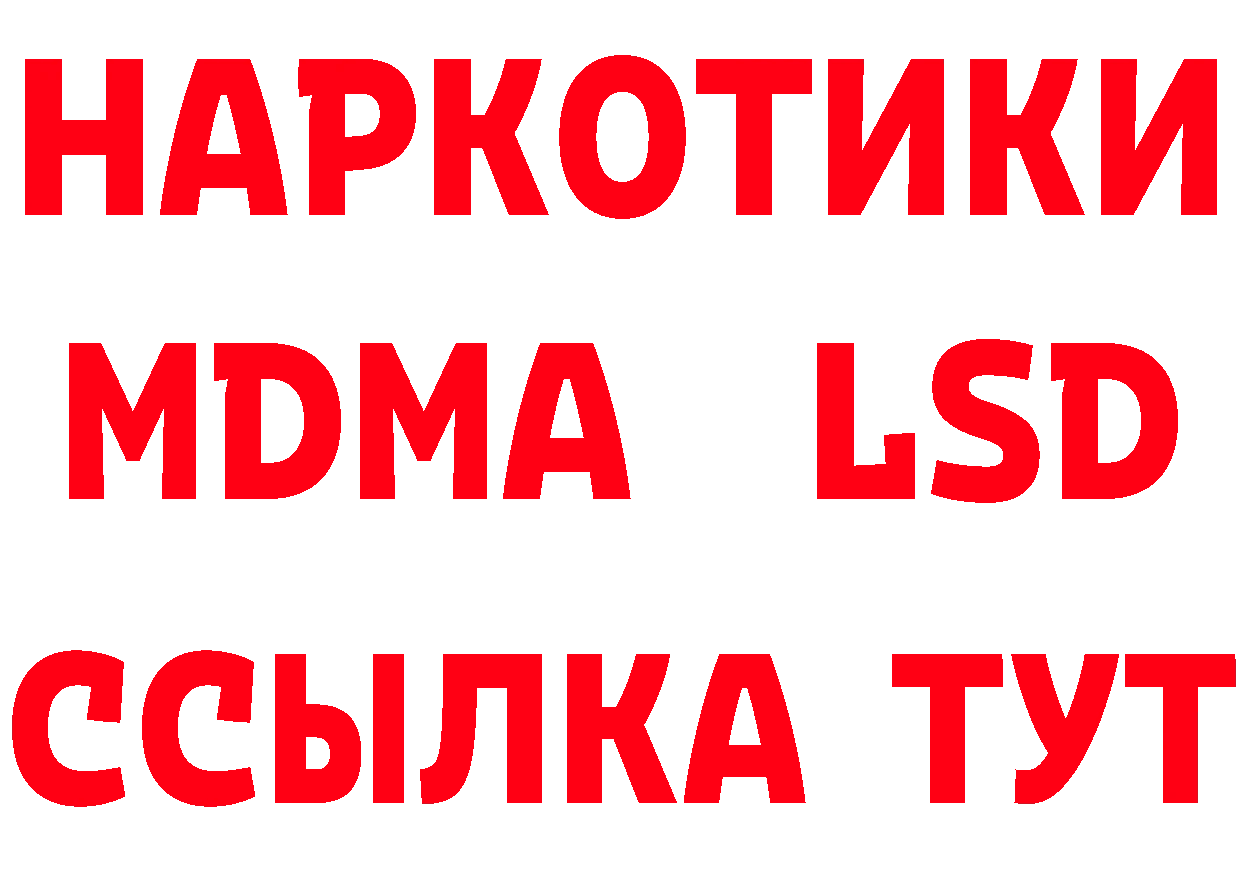 НАРКОТИКИ
MDMA LSD
ССЫЛКА ТУТ